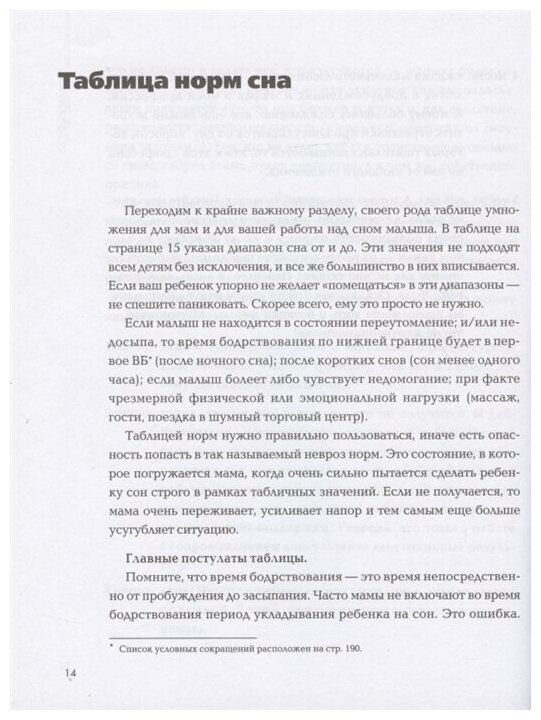 Таблица норм сна

Переходим к крайне важному разделу, своего рода таблице умножения для мам и для вашей работы над сном малыша. В таблице на странице 15 указан диапазон сна от и до. Эти значения не подходят всем детям без исключения, и все же большинство в них вписывается. Если ваш ребенок упорно не желает «помещаться» в эти диапазоны — не спешите паниковать. Скорее всего, ему это просто не нужно.

Если малыш не находится в состоянии переутомление; и/или недосыпа, то время бодрствования по нижней границе будет в первое ВБ* (после ночного сна); после коротких снов (сон менее одного часа); если малыш болеет либо чувствует недомогание; при факте чрезмерной физической или эмоциональной нагрузки (массаж, гости, поездка в шумный торговый центр).

Таблицей норм нужно правильно пользоваться, иначе есть опасность попасть в так называемый невроз норм. Это состояние, в которое погружается мама, когда очень сильно пытается сделать ребенку сон строго в рамках табличных значений. Если не получается, то мама очень переживает, усиливает напор и тем самым еще больше усугубляет ситуацию.

Главные постулаты таблицы.

Помните, что время бодрствования — это время непосредственно от пробуждения до засыпания. Часто мамы не включают во время бодрствования период укладывания ребенка на сон. Это ошибка.

* Список условных сокращений расположен на стр. 190.

14